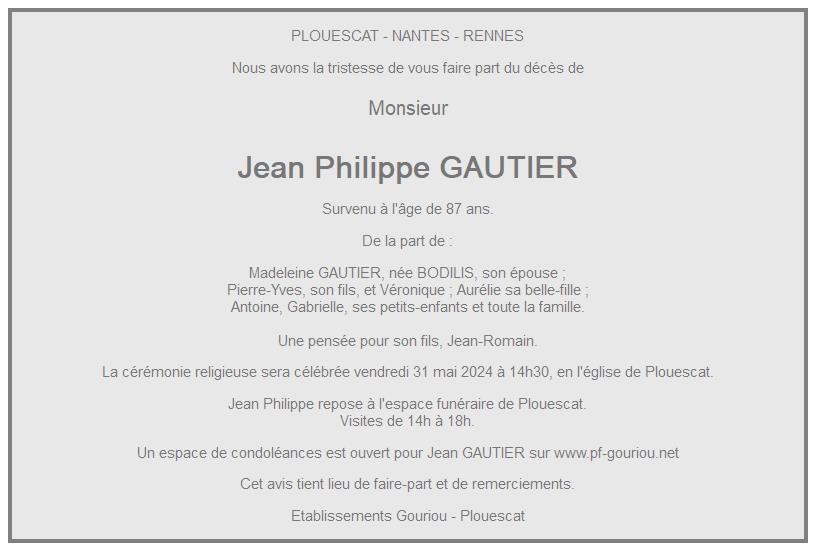 PLOUESCAT - NANTES - RENNES

Nous avons la tristesse de vous faire part du décès de

Monsieur

Jean Philippe GAUTIER

Survenu à l'âge de 87 ans.

De la part de :

Madeleine GAUTIER, née BODILIS, son épouse ;
Pierre-Yves, son fils, et Véronique ; Aurélie sa belle-fille ;
Antoine, Gabrielle, ses petits-enfants et toute la famille.

Une pensée pour son fils, Jean-Romain.

La cérémonie religieuse sera célébrée vendredi 31 mai 2024 à 14h30, en l'église de Plouescat.

Jean Philippe repose à l'espace funéraire de Plouescat.
Visites de 14h à 18h.

Un espace de condoléances est ouvert pour Jean GAUTIER sur www.pf-gouriou.net

Cet avis tient lieu de faire-part et de remerciements.

Etablissements Gouriou - Plouescat